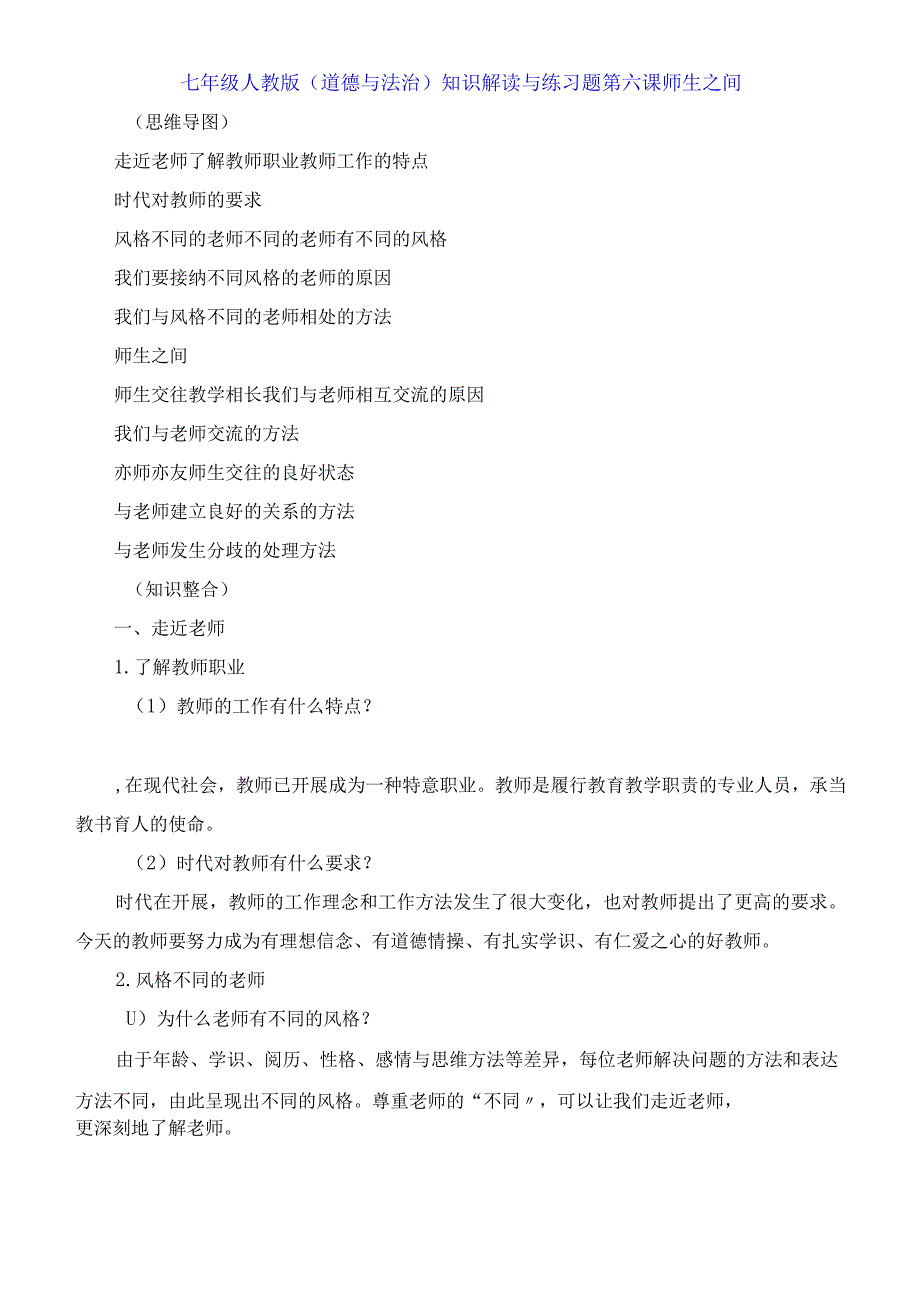 七年级人教版（道德与法治）知识解读与练习题第六课师生之间

（思维导图）

走近老师了解教师职业教师工作的特点

时代对教师的要求

风格不同的老师不同的老师有不同的风格

我们要接纳不同风格的老师的原因

我们与风格不同的老师相处的方法

师生之间

师生交往教学相长我们与老师相互交流的原因

我们与老师交流的方法

亦师亦友师生交往的良好状态

与老师建立良好的关系的方法

与老师发生分歧的处理方法

（知识整合）

一、走近老师

1. 了解教师职业

（1）教师的工作有什么特点？

，在现代社会，教师已开展成为一种特意职业。教师是履行教育教学职责的专业人员，承当教书育人的使命。

（2）时代对教师有什么要求？

时代在开展，教师的工作理念和工作方法发生了很大变化，也对教师提出了更高的要求。今天的教师要努力成为有理想信念、有道德情操、有扎实学识、有仁爱之心的好教师。

2. 风格不同的老师

U）为什么老师有不同的风格？

由于年龄、学识、阅历、性格、感情与思维方法等差异，每位老师解决问题的方法和表达方法不同，由此呈现出不同的风格。尊重老师的“不同〃，可以让我们走近老师，更深刻地了解老师。